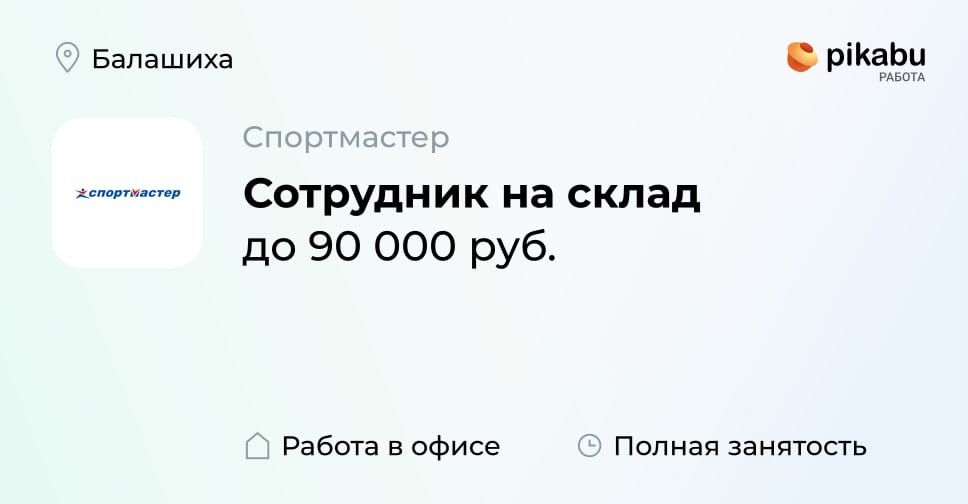 Балашиха

pikabu
РАБОТА

спортмастер

Спортмастер

Сотрудник на склад
до 90 000 руб.

Работа в офисе

Полная занятость